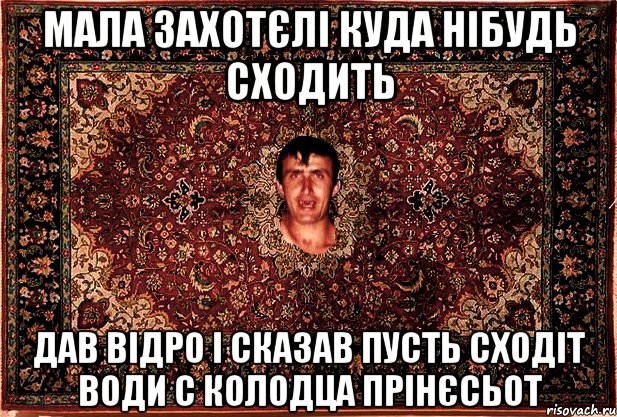 МАЛА ЗАХОТЄЛІ КУДА НІБУДЬ СХОДИТЬ

ДАВ ВІДРО І СКАЗАВ ПУСТЬ СХОДІТ ВОДИ С КОЛОДЦА ПРІНЄСЬОТ

risovach.ru